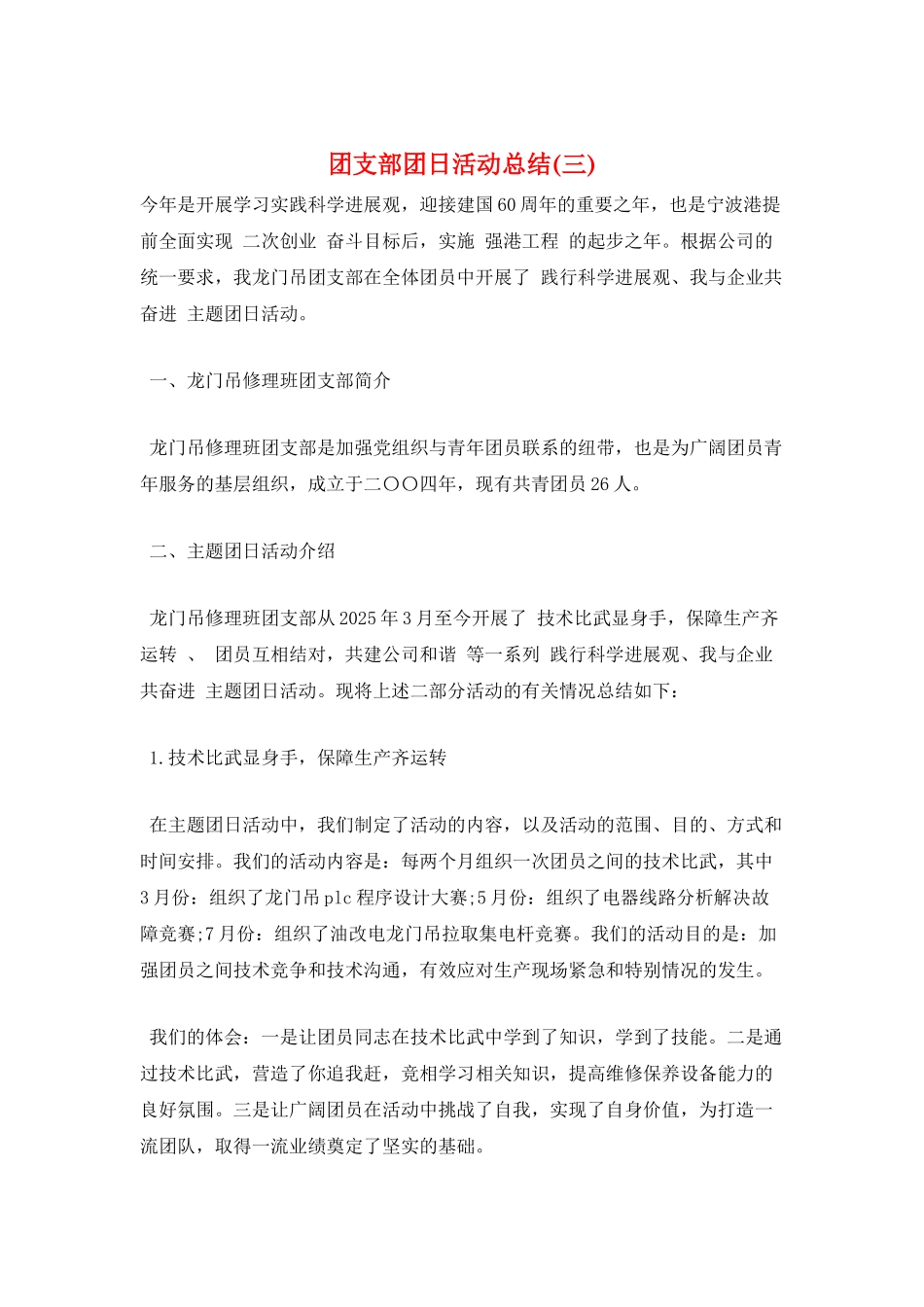 团支部团日活动总结(三)

今年是开展学习实践科学进展观，迎接建国60周年的重要之年，也是宁波港提前全面实现 二次创业 奋斗目标后，实施 强港工程 的起步之年。根据公司的统一要求，我龙门吊团支部在全体团员中开展了 践行科学进展观、我与企业共奋进 主题团日活动。

一、龙门吊修理班团支部简介

龙门吊修理班团支部是加强党组织与青年团员联系的纽带，也是为广阔团员青年服务的基层组织，成立于二〇〇四年，现有共青团员26人。

二、主题团日活动介绍

龙门吊修理班团支部从2025年3月至今开展了 技术比武显身手，保障生产齐运转 、 团员互相结对，共建公司和谐 等一系列 践行科学进展观、我与企业共奋进 主题团日活动。现将上述二部分活动的有关情况总结如下：

1.技术比武显身手，保障生产齐运转

在主题团日活动中，我们制定了活动的内容，以及活动的范围、目的、方式和时间安排。我们的活动内容是：每两个月组织一次团员之间的技术比武，其中3月份：组织了龙门吊plc程序设计大赛;5月份：组织了电器线路分析解决故障竞赛;7月份：组织了油改电龙门吊拉取集电杆竞赛。我们的活动目的是：加强团员之间技术竞争和技术沟通，有效应对生产现场紧急和特别情况的发生。

我们的体会：一是让团员同志在技术比武中学到了知识，学到了技能。二是通过技术比武，营造了你追我赶，竞相学习相关知识，提高维修保养设备能力的良好氛围。三是让广阔团员在活动中挑战了自我，实现了自身价值，为打造一流团队，取得一流业绩奠定了坚实的基础。